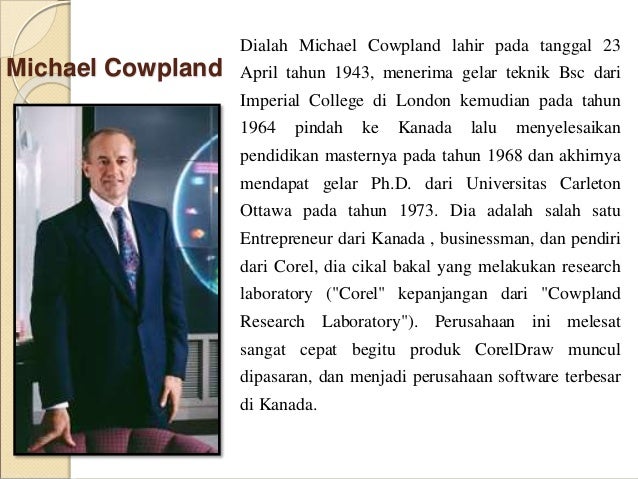 Michael Cowpland

Dialah Michael Cowpland lahir pada tanggal 23 April tahun 1943, menerima gelar teknik Bsc dari Imperial College di London kemudian pada tahun 1964 pindah ke Kanada lalu menyelesaikan pendidikan masternya pada tahun 1968 dan akhirnya mendapat gelar Ph.D. dari Universitas Carleton Ottawa pada tahun 1973. Dia adalah salah satu Entrepreneur dari Kanada , businessman, dan pendiri dari Corel, dia cikal bakal yang melakukan research laboratory ("Corel" kepanjangan dari "Cowpland Research Laboratory"). Perusahaan ini melesat sangat cepat begitu produk CorelDraw muncul dipasaran, dan menjadi perusahaan software terbesar di Kanada.